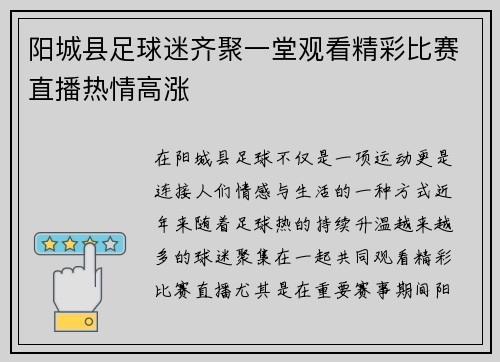 阳城县足球迷齐聚一堂观看精彩比赛直播热情高涨

在阳城县足球不仅是一项运动更是连接人们情感与生活的一种方式近年来随着足球热的持续升温越来越多的球迷聚集在一起共同观看精彩比赛直播尤其是在重要赛事期间阳